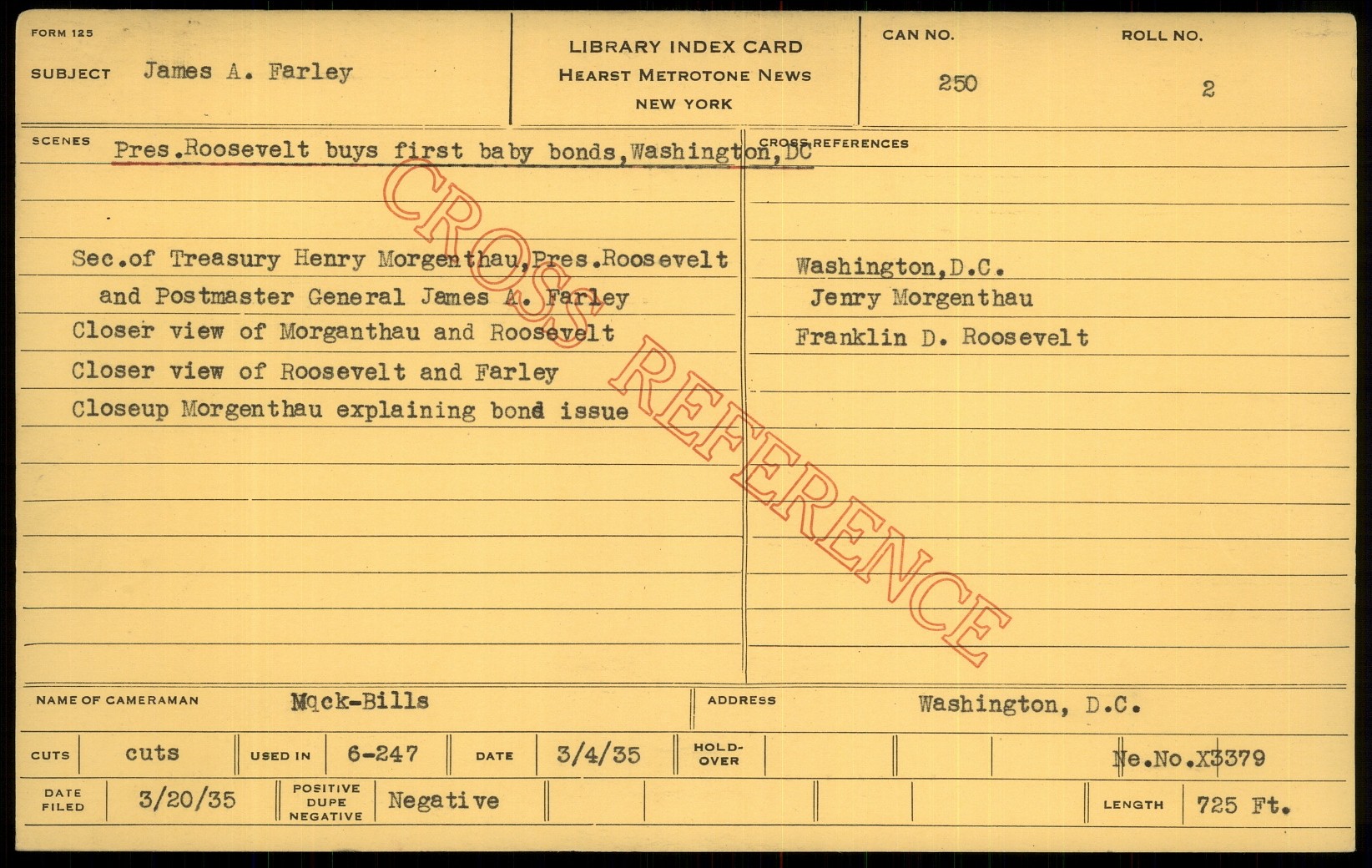 FORM 125

SUBJECT James A. Farley

LIBRARY INDEX CARD
HEARST METROTONE NEWS
NEW YORK

CAN NO.
250

ROLL NO.
2

SCENES
Pres.Roosevelt buys first baby bonds,Washington,DC

Sec.of Treasury Henry Morgenthau,Pres.Roosevelt and Postmaster General James A. Farley
Closer view of Morganthau and Roosevelt
Closer view of Roosevelt and Farley
Closeup Morgenthau explaining bond issue

CROSS REFERENCES
Washington,D.C.
Jenry Morgenthau
Franklin D. Roosevelt

NAME OF CAMERAMAN Mqck-Bills
ADDRESS Washington, D.C.

CUTS cuts
USED IN 6-247
DATE 3/4/35
HOLD-OVER
Ne.No.X3379

DATE FILED 3/20/35
POSITIVE DUPE NEGATIVE Negative
LENGTH 725 Ft.

CROSS REFERENCE